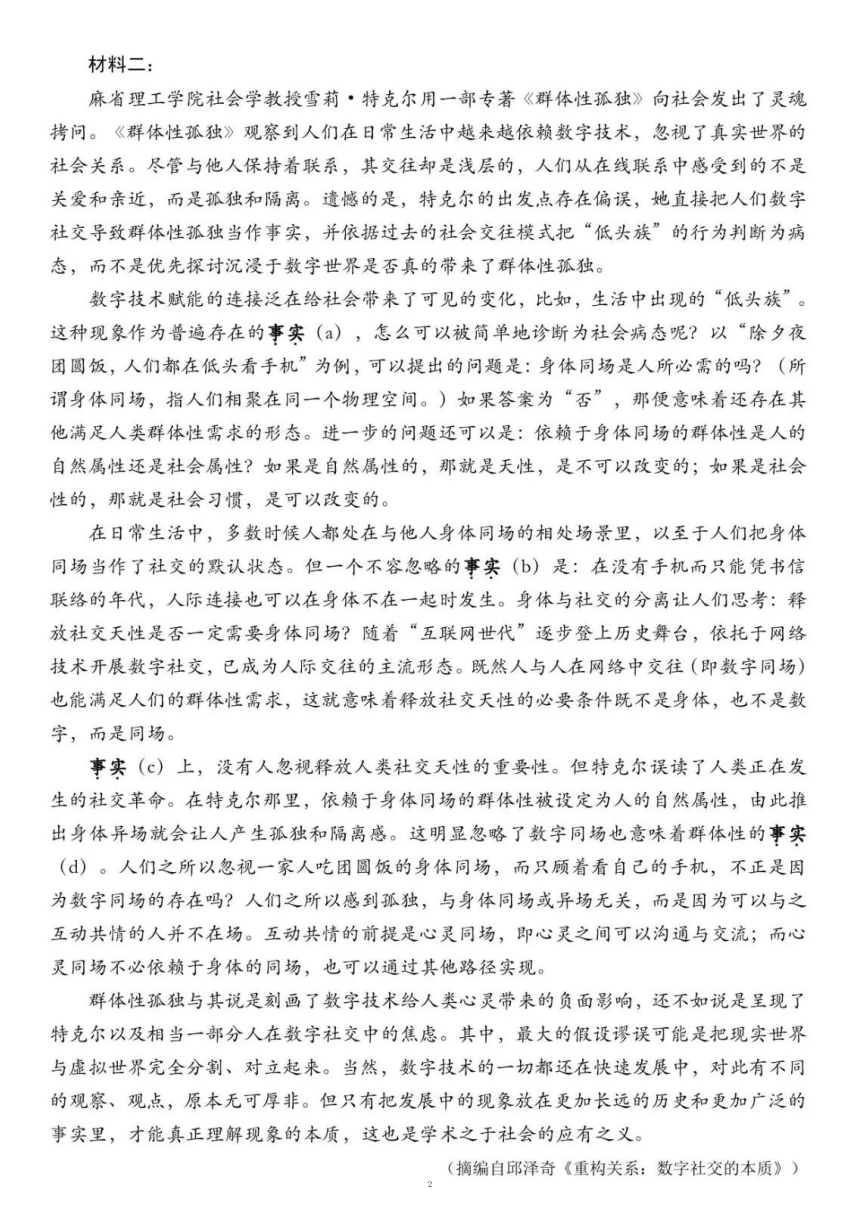 材料二：

麻省理工学院社会学教授雪莉·特克尔用一部专著《群体性孤独》向社会发出了灵魂拷问。《群体性孤独》观察到人们在日常生活中越来越依赖数字技术，忽视了真实世界的社会关系。尽管与他人保持着联系，其交往却是浅层的，人们从在线联系中感受到的不是关爱和亲近，而是孤独和隔离。遗憾的是，特克尔的出发点存在偏误，她直接把人们数字社交导致群体性孤独当作事实，并依据过去的社会交往模式把“低头族”的行为判断为病态，而不是优先探讨沉浸于数字世界是否真的带来了群体性孤独。

数字技术赋能的连接泛在给社会带来了可见的变化，比如，生活中出现的“低头族”。这种现象作为普遍存在的事实（a），怎么可以被简单地诊断为社会病态呢？以“除夕夜团圆饭，人们都在低头看手机”为例，可以提出的问题是：身体同场是人所必需的吗？（所谓身体同场，指人们相聚在同一个物理空间。）如果答案为“否”，那便意味着还存在其他满足人类群体性需求的形态。进一步的问题还可以是：依赖于身体同场的群体性是人的自然属性还是社会属性？如果是自然属性的，那就是天性，是不可以改变的；如果是社会性的，那就是社会习惯，是可以改变的。

在日常生活中，多数时候人都处在与他人身体同场的相处场景里，以至于人们把身体同场当作了社交的默认状态。但一个不容忽略的事实（b）是：在没有手机而只能凭书信联络的年代，人际连接也可以在身体不在一起时发生。身体与社交的分离让人们思考：释放社交天性是否一定需要身体同场？随着“互联网世代”逐步登上历史舞台，依托于网络技术开展数字社交，已成为人际交往的主流形态。既然人与人在网络中交往（即数字同场）也能满足人们的群体性需求，这就意味着释放社交天性的必要条件既不是身体，也不是数字，而是同场。

事实（c）上，没有人忽视释放人类社交天性的重要性。但特克尔误读了人类正在发生的社交革命。在特克尔那里，依赖于身体同场的群体性被设定为人的自然属性，由此推出身体异场就会让人产生孤独和隔离感。这明显忽略了数字同场也意味着群体性的事实（d）。人们之所以忽视一家人吃团圆饭的身体同场，而只顾着看自己的手机，不正是因为数字同场的存在吗？人们之所以感到孤独，与身体同场或异场无关，而是因为可以与之互动共情的人并不在场。互动共情的前提是心灵同场，即心灵之间可以沟通与交流；而心灵同场不必依赖于身体的同场，也可以通过其他路径实现。

群体性孤独与其说是刻画了数字技术给人类心灵带来的负面影响，还不如说是呈现了特克尔以及相当一部分人在数字社交中的焦虑。其中，最大的假设谬误可能是把现实世界与虚拟世界完全分割、对立起来。当然，数字技术的一切都还在快速发展中，对此有不同的观察、观点，原本无可厚非。但只有把发展中的现象放在更加长远的历史和更加广泛的事实里，才能真正理解现象的本质，这也是学术之于社会的应有之义。

（摘编自邱泽奇《重构关系：数字社交的本质》）

2